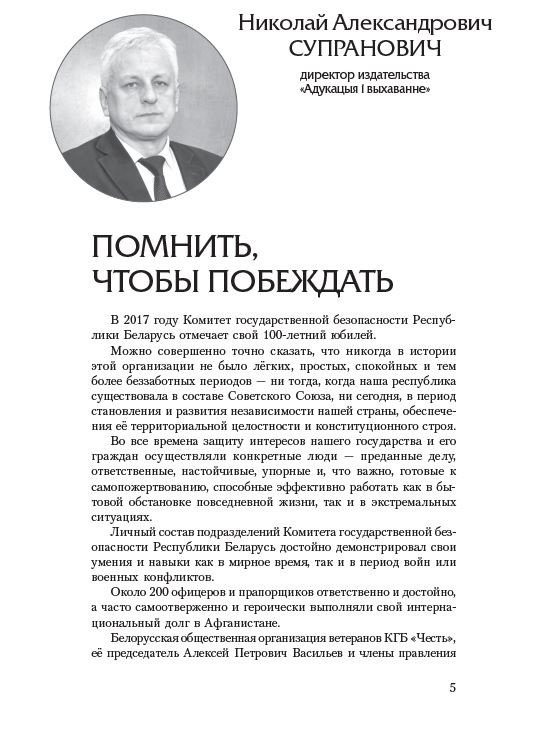 Николай Александрович
СУПРАНОВИЧ

директор издательства
«Адукацыя і выхаванне»

ПОМНИТЬ,
ЧТОБЫ ПОБЕЖДАТЬ

В 2017 году Комитет государственной безопасности Республики Беларусь отмечает свой 100-летний юбилей.

Можно совершенно точно сказать, что никогда в истории этой организации не было лёгких, простых, спокойных и тем более беззаботных периодов — ни тогда, когда наша республика существовала в составе Советского Союза, ни сегодня, в период становления и развития независимости нашей страны, обеспечения её территориальной целостности и конституционного строя.

Во все времена защиту интересов нашего государства и его граждан осуществляли конкретные люди — преданные делу, ответственные, настойчивые, упорные и, что важно, готовые к самопожертвованию, способные эффективно работать как в бытовой обстановке повседневной жизни, так и в экстремальных ситуациях.

Личный состав подразделений Комитета государственной безопасности Республики Беларусь достойно демонстрировал свои умения и навыки как в мирное время, так и в период войн или военных конфликтов.

Около 200 офицеров и прапорщиков ответственно и достойно, а часто самоотверженно и героически выполняли свой интернациональный долг в Афганистане.

Белорусская общественная организация ветеранов КГБ «Честь», её председатель Алексей Петрович Васильев и члены правления

5